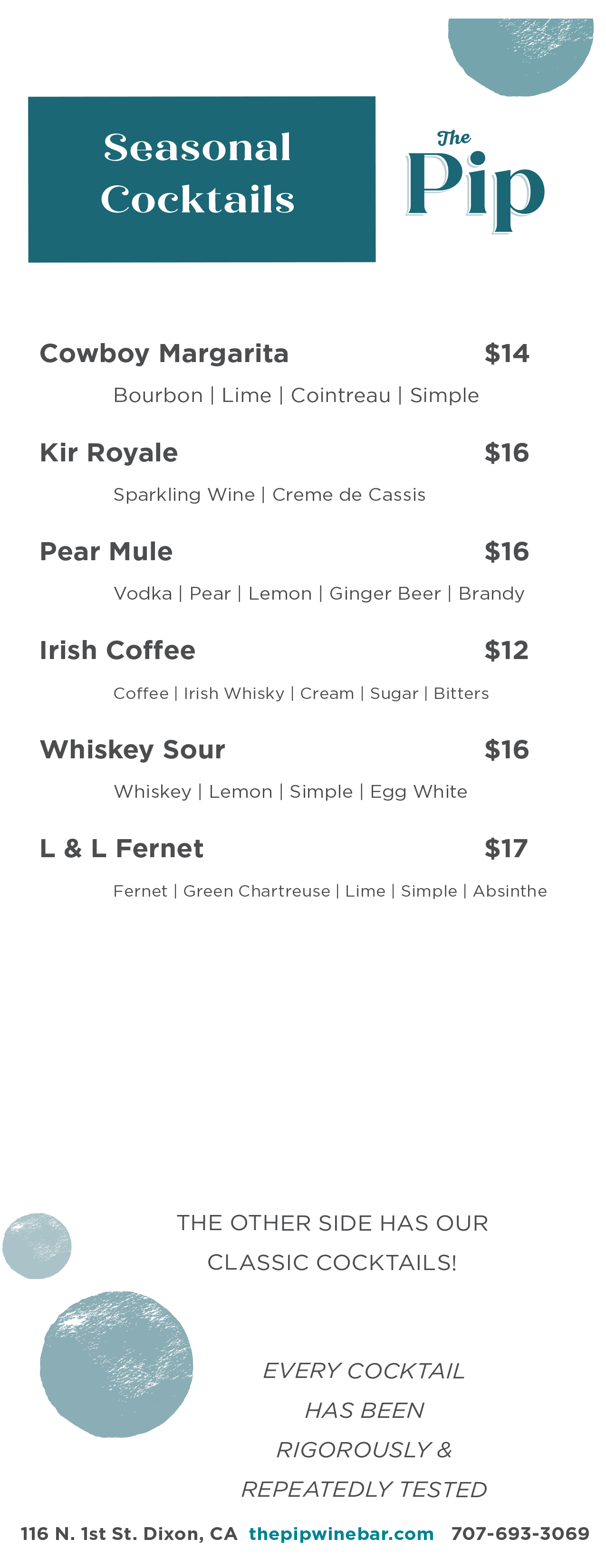 Seasonal Cocktails

The
Pip

Cowboy Margarita $14

Bourbon | Lime | Cointreau | Simple

Kir Royale $16

Sparkling Wine | Creme de Cassis

Pear Mule $16

Vodka | Pear | Lemon | Ginger Beer | Brandy

Irish Coffee $12

Coffee | Irish Whisky | Cream | Sugar | Bitters

Whiskey Sour $16

Whiskey | Lemon | Simple | Egg White

L & L Fernet $17

Fernet | Green Chartreuse | Lime | Simple | Absinthe

THE OTHER SIDE HAS OUR CLASSIC COCKTAILS!

EVERY COCKTAIL HAS BEEN RIGOROUSLY & REPEATEDLY TESTED

116 N. 1st St. Dixon, CA thepipwinebar.com 707-693-3069